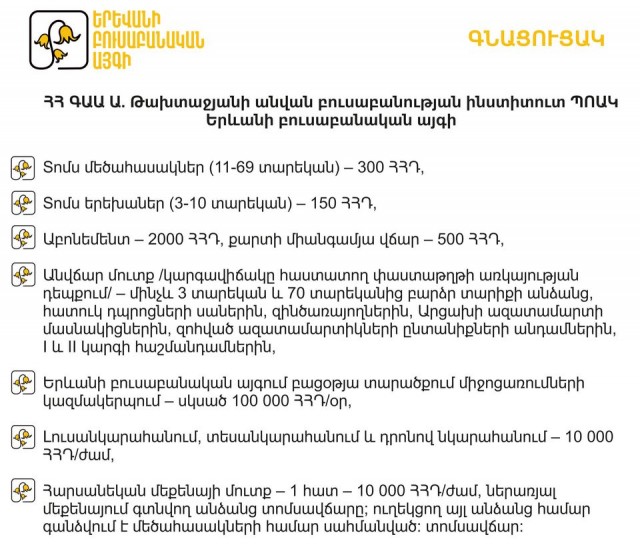 ԵՐԵՎԱՆԻ ԲՈՒՍԱԲԱՆԱԿԱՆ ԱՅԳԻ

ԳՆԱՑՈՒՑԱԿ

ՀՀ ԳԱԱ Ա. Թախտաջյանի անվան բուսաբանության ինստիտուտ ՊՈԱԿ Երևանի բուսաբանական այգի

Տոմս մեծահասակներ (11-69 տարեկան) – 300 ՀՀԴ,

Տոմս երեխաներ (3-10 տարեկան) – 150 ՀՀԴ,

Աբոնեմենտ – 2000 ՀՀԴ, քարտի միանգամյա վճար – 500 ՀՀԴ,

Անվճար մուտք /կարգավիճակը հաստատող փաստաթղթի առկայության դեպքում/ – մինչև 3 տարեկան և 70 տարեկանից բարձր տարիքի անձանց, հատուկ դպրոցների սաներին, զինծառայողներին, Արցախի ազատամարտի մասնակիցներին, զոհված ազատամարտիկների ընտանիքների անդամներին, I և II կարգի հաշմանդամներին,

Երևանի բուսաբանական այգում բացօթյա տարածքում միջոցառումների կազմակերպում – սկսած 100 000 ՀՀԴ/օր,

Լուսանկարահանում, տեսանկարահանում և դրոնով նկարահանում – 10 000 ՀՀԴ/ժամ,

Հարսանեկան մեքենայի մուտք – 1 հատ – 10 000 ՀՀԴ/ժամ, ներառյալ մեքենայում գտնվող անձանց տոմսավճարը; ուղեկցող այլ անձանց համար գանձվում է մեծահասակների համար սահմանված: տոմսավճար: